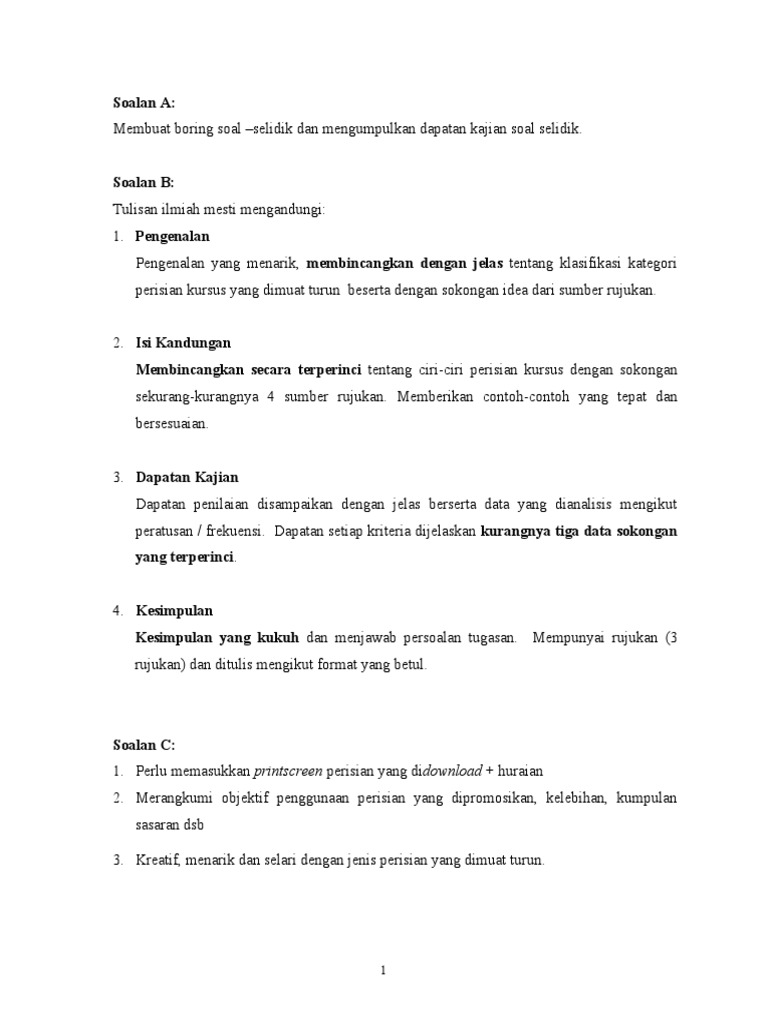 Soalan A:
Membuat boring soal –selidik dan mengumpulkan dapatan kajian soal selidik.

Soalan B:
Tulisan ilmiah mesti mengandungi:
1. Pengenalan
Pengenalan yang menarik, membincangkan dengan jelas tentang klasifikasi kategori perisian kursus yang dimuat turun beserta dengan sokongan idea dari sumber rujukan.

2. Isi Kandungan
Membincangkan secara terperinci tentang ciri-ciri perisian kursus dengan sokongan sekurang-kurangnya 4 sumber rujukan. Memberikan contoh-contoh yang tepat dan bersesuaian.

3. Dapatan Kajian
Dapatan penilaian disampaikan dengan jelas berserta data yang dianalisis mengikut peratusan / frekuensi. Dapatan setiap kriteria dijelaskan kurangnya tiga data sokongan yang terperinci.

4. Kesimpulan
Kesimpulan yang kukuh dan menjawab persoalan tugasan. Mempunyai rujukan (3 rujukan) dan ditulis mengikut format yang betul.

Soalan C:
1. Perlu memasukkan printscreen perisian yang didownload + huraian
2. Merangkumi objektif penggunaan perisian yang dipromosikan, kelebihan, kumpulan sasaran dsb
3. Kreatif, menarik dan selari dengan jenis perisian yang dimuat turun.

1